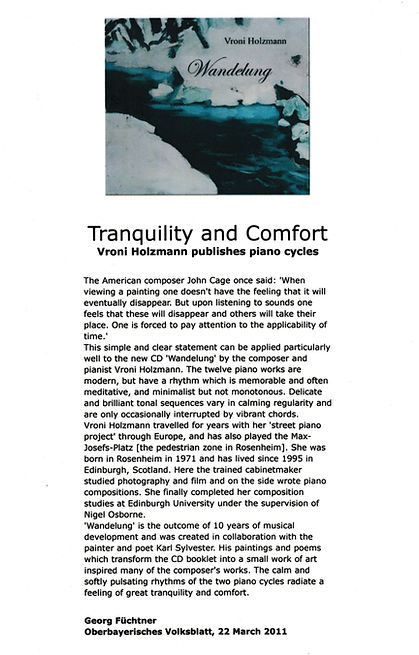 Vroni Holzmann

Wandelung

Tranquility and Comfort

Vroni Holzmann publishes piano cycles

The American composer John Cage once said: 'When viewing a painting one doesn't have the feeling that it will eventually disappear. But upon listening to sounds one feels that these will disappear and others will take their place. One is forced to pay attention to the applicability of time.'
This simple and clear statement can be applied particularly well to the new CD 'Wandelung' by the composer and pianist Vroni Holzmann. The twelve piano works are modern, but have a rhythm which is memorable and often meditative, and minimalist but not monotonous. Delicate and brilliant tonal sequences vary in calming regularity and are only occasionally interrupted by vibrant chords.
Vroni Holzmann travelled for years with her 'street piano project' through Europe, and has also played the Max-Josefs-Platz [the pedestrian zone in Rosenheim]. She was born in Rosenheim in 1971 and has lived since 1995 in Edinburgh, Scotland. Here the trained cabinetmaker studied photography and film and on the side wrote piano compositions. She finally completed her composition studies at Edinburgh University under the supervision of Nigel Osborne.
'Wandelung' is the outcome of 10 years of musical development and was created in collaboration with the painter and poet Karl Sylvester. His paintings and poems which transform the CD booklet into a small work of art inspired many of the composer's works. The calm and softly pulsating rhythms of the two piano cycles radiate a feeling of great tranquility and comfort.

Georg Füchtner
Oberbayerisches Volksblatt, 22 March 2011